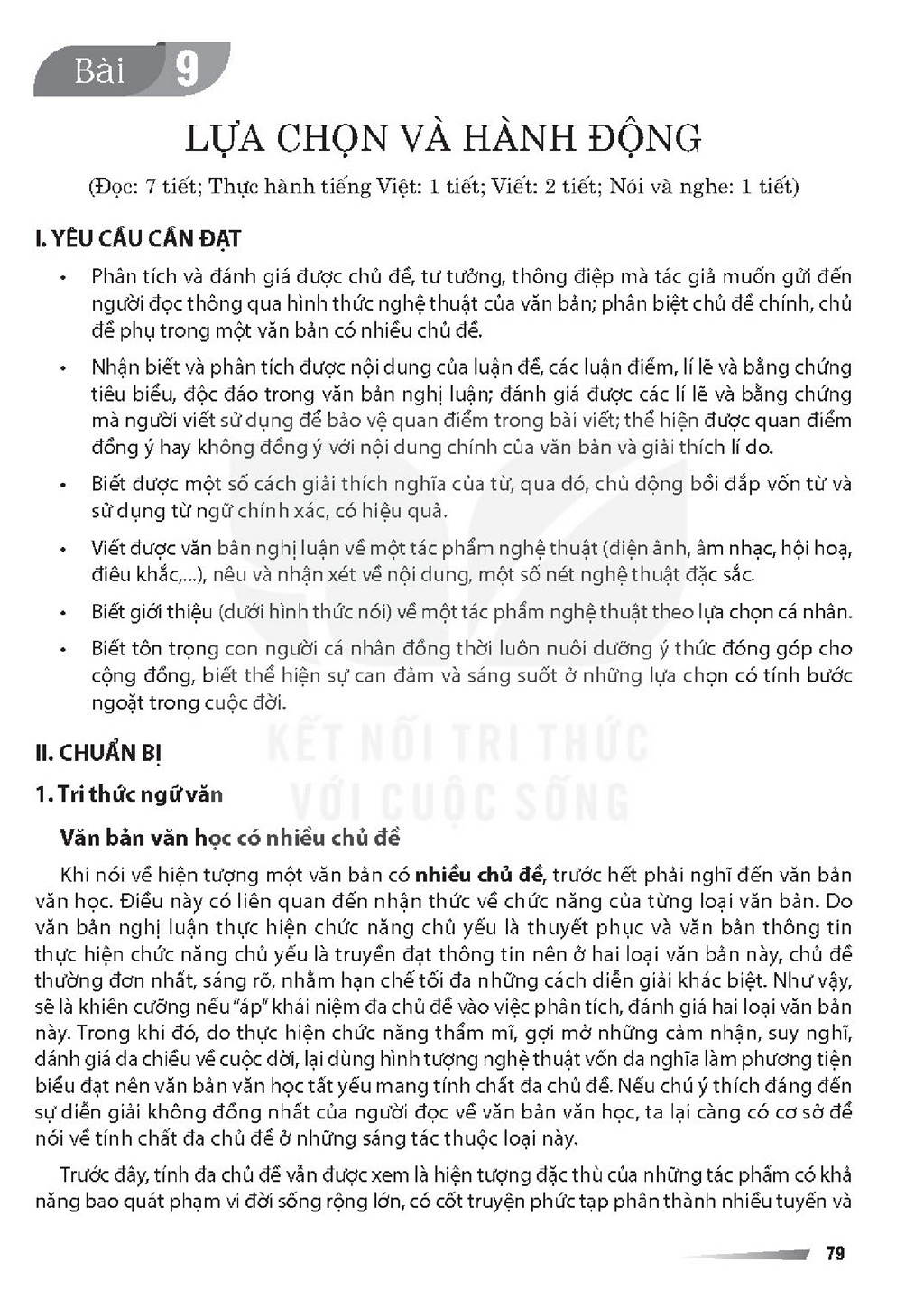 Bài 9

LỰA CHỌN VÀ HÀNH ĐỘNG

(Đọc: 7 tiết; Thực hành tiếng Việt: 1 tiết; Viết: 2 tiết; Nói và nghe: 1 tiết)

I. YÊU CẦU CẦN ĐẠT

• Phân tích và đánh giá được chủ đề, tư tưởng, thông điệp mà tác giả muốn gửi đến người đọc thông qua hình thức nghệ thuật của văn bản; phân biệt chủ đề chính, chủ đề phụ trong một văn bản có nhiều chủ đề.

• Nhận biết và phân tích được nội dung của luận đề, các luận điểm, lí lẽ và bằng chứng tiêu biểu, độc đáo trong văn bản nghị luận; đánh giá được các lí lẽ và bằng chứng mà người viết sử dụng để bảo vệ quan điểm trong bài viết; thể hiện được quan điểm đồng ý hay không đồng ý với nội dung chính của văn bản và giải thích lí do.

• Biết được một số cách giải thích nghĩa của từ, qua đó, chủ động bồi đắp vốn từ và sử dụng từ ngữ chính xác, có hiệu quả.

• Viết được văn bản nghị luận về một tác phẩm nghệ thuật (điện ảnh, âm nhạc, hội hoạ, điêu khắc,...), nêu và nhận xét về nội dung, một số nét nghệ thuật đặc sắc.

• Biết giới thiệu (dưới hình thức nói) về một tác phẩm nghệ thuật theo lựa chọn cá nhân.

• Biết tôn trọng con người cá nhân đồng thời luôn nuôi dưỡng ý thức đóng góp cho cộng đồng, biết thể hiện sự can đảm và sáng suốt ở những lựa chọn có tính bước ngoặt trong cuộc đời.

II. CHUẨN BỊ

1. Tri thức ngữ văn

Văn bản văn học có nhiều chủ đề

Khi nói về hiện tượng một văn bản có nhiều chủ đề, trước hết phải nghĩ đến văn bản văn học. Điều này có liên quan đến nhận thức về chức năng của từng loại văn bản. Do văn bản nghị luận thực hiện chức năng chủ yếu là thuyết phục và văn bản thông tin thực hiện chức năng chủ yếu là truyền đạt thông tin nên ở hai loại văn bản này, chủ đề thường đơn nhất, sáng rõ, nhằm hạn chế tối đa những cách diễn giải khác biệt. Như vậy, sẽ là khiên cưỡng nếu "áp" khái niệm đa chủ đề vào việc phân tích, đánh giá hai loại văn bản này. Trong khi đó, do thực hiện chức năng thẩm mĩ, gợi mở những cảm nhận, suy nghĩ, đánh giá đa chiều về cuộc đời, lại dùng hình tượng nghệ thuật vốn đa nghĩa làm phương tiện biểu đạt nên văn bản văn học tất yếu mang tính chất đa chủ đề. Nếu chú ý thích đáng đến sự diễn giải không đồng nhất của người đọc về văn bản văn học, ta lại càng có cơ sở để nói về tính chất đa chủ đề ở những sáng tác thuộc loại này.

Trước đây, tính đa chủ đề vẫn được xem là hiện tượng đặc thù của những tác phẩm có khả năng bao quát phạm vi đời sống rộng lớn, có cốt truyện phức tạp phân thành nhiều tuyến và

79

KẾT NỐI TRI THỨC
VỚI CUỘC SỐNG